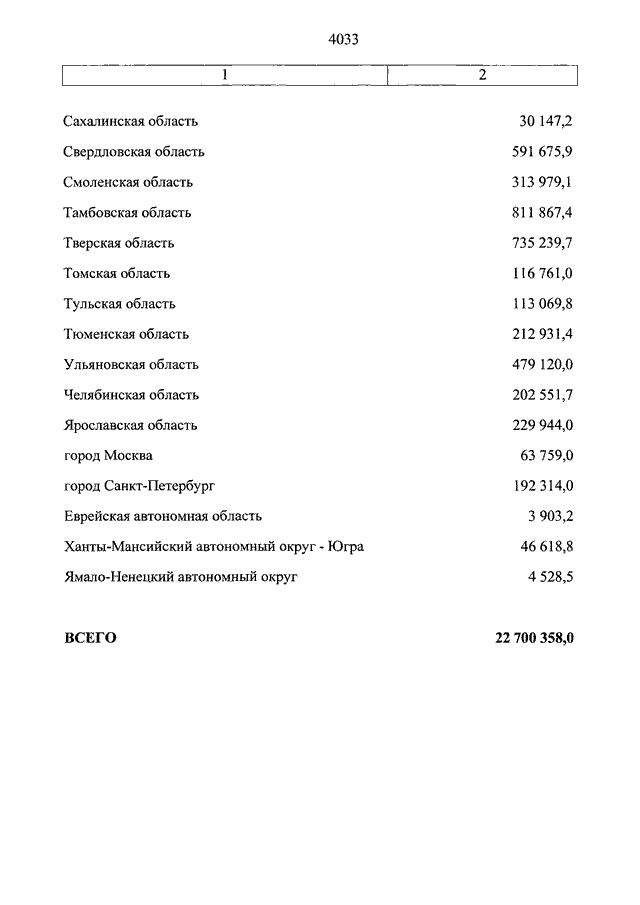 4033

| 1 | 2 |
|---|---|
| Сахалинская область | 30 147,2 |
| Свердловская область | 591 675,9 |
| Смоленская область | 313 979,1 |
| Тамбовская область | 811 867,4 |
| Тверская область | 735 239,7 |
| Томская область | 116 761,0 |
| Тульская область | 113 069,8 |
| Тюменская область | 212 931,4 |
| Ульяновская область | 479 120,0 |
| Челябинская область | 202 551,7 |
| Ярославская область | 229 944,0 |
| город Москва | 63 759,0 |
| город Санкт-Петербург | 192 314,0 |
| Еврейская автономная область | 3 903,2 |
| Ханты-Мансийский автономный округ - Югра | 46 618,8 |
| Ямало-Ненецкий автономный округ | 4 528,5 |
| **ВСЕГО** | **22 700 358,0** |